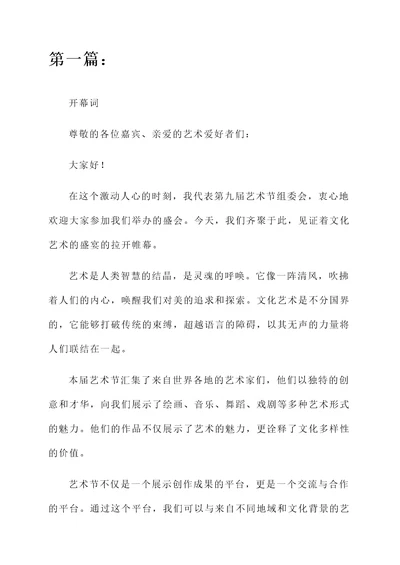 第一篇：

开幕词

尊敬的各位嘉宾、亲爱的艺术爱好者们：

大家好！

在这个激动人心的时刻，我代表第九届艺术节组委会，衷心地欢迎大家参加我们举办的盛会。今天，我们齐聚于此，见证着文化艺术的盛宴的拉开帷幕。

艺术是人类智慧的结晶，是灵魂的呼唤。它像一阵清风，吹拂着人们的内心，唤醒我们对美的追求和探索。文化艺术是不分国界的，它能够打破传统的束缚，超越语言的障碍，以其无声的力量将人们联结在一起。

本届艺术节汇集了来自世界各地的艺术家们，他们以独特的创意和才华，向我们展示了绘画、音乐、舞蹈、戏剧等多种艺术形式的魅力。他们的作品不仅展示了艺术的魅力，更诠释了文化多样性的价值。

艺术节不仅是一个展示创作成果的平台，更是一个交流与合作的平台。通过这个平台，我们可以与来自不同地域和文化背景的艺